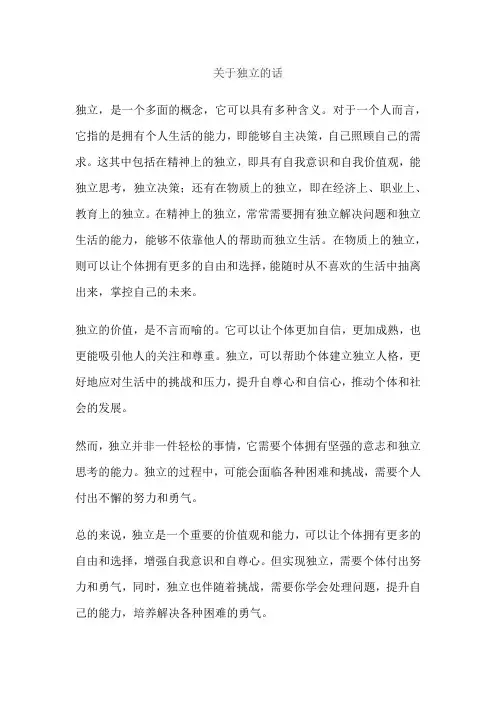 关于独立的话

独立，是一个多面的概念，它可以具有多种含义。对于一个人而言，它指的是拥有个人生活的能力，即能够自主决策，自己照顾自己的需求。这其中包括在精神上的独立，即具有自我意识和自我价值观，能独立思考，独立决策；还有在物质上的独立，即在经济上、职业上、教育上的独立。在精神上的独立，常常需要拥有独立解决问题和独立生活的能力，能够不依靠他人的帮助而独立生活。在物质上的独立，则可以让个体拥有更多的自由和选择，能随时从不喜欢的生活中抽离出来，掌控自己的未来。

独立的价值，是不言而喻的。它可以让个体更加自信，更加成熟，也更能吸引他人的关注和尊重。独立，可以帮助个体建立独立人格，更好地应对生活中的挑战和压力，提升自尊心和自信心，推动个体和社会的发展。

然而，独立并非一件轻松的事情，它需要个体拥有坚强的意志和独立思考的能力。独立的过程中，可能会面临各种困难和挑战，需要个人付出不懈的努力和勇气。

总的来说，独立是一个重要的价值观和能力，可以让个体拥有更多的自由和选择，增强自我意识和自尊心。但实现独立，需要个体付出努力和勇气，同时，独立也伴随着挑战，需要你学会处理问题，提升自己的能力，培养解决各种困难的勇气。